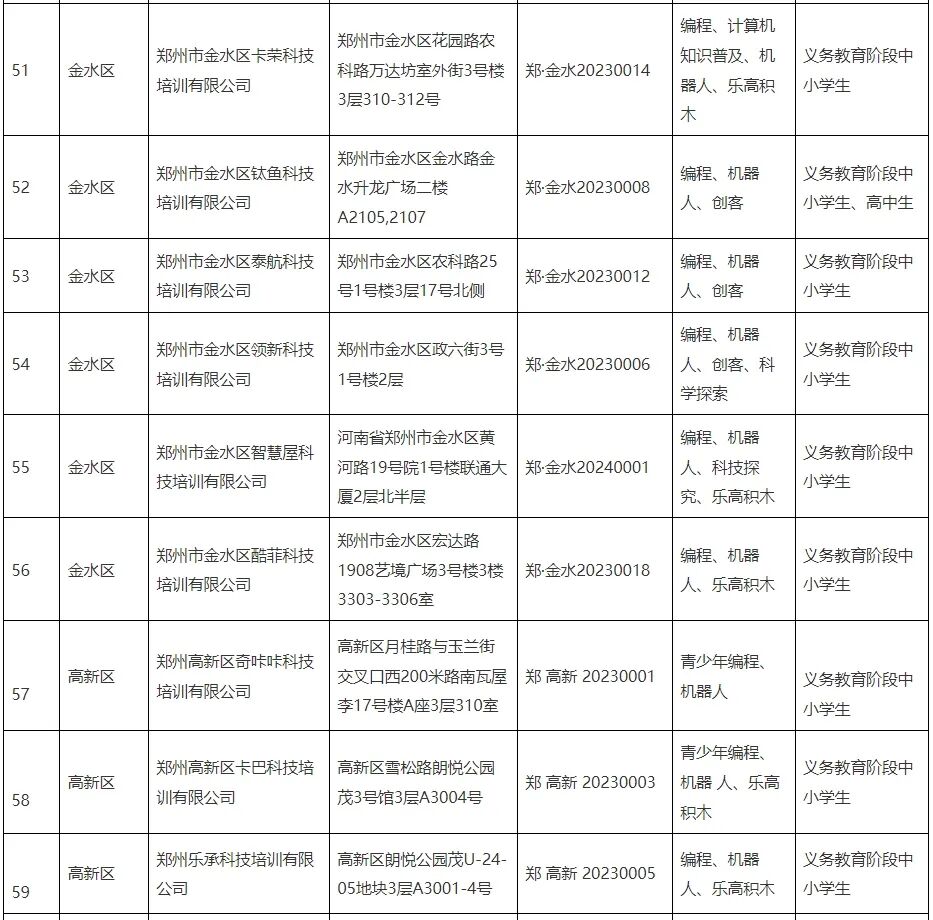 | 51 | 金水区 | 郑州市金水区卡荣科技培训有限公司 | 郑州市金水区花园路农科路万达坊室外街3号楼3层310-312号 | 郑·金水20230014 | 编程、计算机知识普及、机器人、乐高积木 | 义务教育阶段中小学生 |
|---|---|---|---|---|---|---|
| 52 | 金水区 | 郑州市金水区钛鱼科技培训有限公司 | 郑州市金水区金水路金水升龙广场二楼A2105,2107 | 郑·金水20230008 | 编程、机器人、创客 | 义务教育阶段中小学生、高中生 |
| 53 | 金水区 | 郑州市金水区泰航科技培训有限公司 | 郑州市金水区农科路25号1号楼3层17号北侧 | 郑·金水20230012 | 编程、机器人、创客 | 义务教育阶段中小学生 |
| 54 | 金水区 | 郑州市金水区领新科技培训有限公司 | 郑州市金水区政六街3号1号楼2层 | 郑·金水20230006 | 编程、机器人、创客、科学探索 | 义务教育阶段中小学生 |
| 55 | 金水区 | 郑州市金水区智慧屋科技培训有限公司 | 河南省郑州市金水区黄河路19号院1号楼联通大厦2层北半层 | 郑·金水20240001 | 编程、机器人、科技探究、乐高积木 | 义务教育阶段中小学生 |
| 56 | 金水区 | 郑州市金水区酷菲科技培训有限公司 | 郑州市金水区宏达路1908艺境广场3号楼3楼3303-3306室 | 郑·金水20230018 | 编程、机器人、乐高积木 | 义务教育阶段中小学生 |
| 57 | 高新区 | 郑州高新区奇咔咔科技培训有限公司 | 高新区月桂路与玉兰街交叉口西200米路南瓦屋李17号楼A座3层310室 | 郑 高新 20230001 | 青少年编程、机器人 | 义务教育阶段中小学生 |
| 58 | 高新区 | 郑州高新区卡巴科技培训有限公司 | 高新区雪松路朗悦公园茂3号馆3层A3004号 | 郑 高新 20230003 | 青少年编程、机器 人、乐高积木 | 义务教育阶段中小学生 |
| 59 | 高新区 | 郑州乐承科技培训有限公司 | 高新区朗悦公园茂U-24-05地块3层A3001-4号 | 郑 高新 20230005 | 编程、机器人、乐高积木 | 义务教育阶段中小学生 |